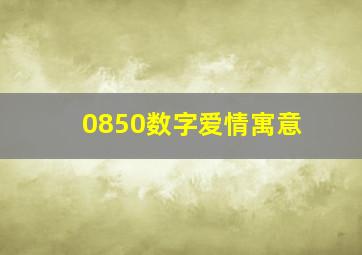 0850数字爱情寓意